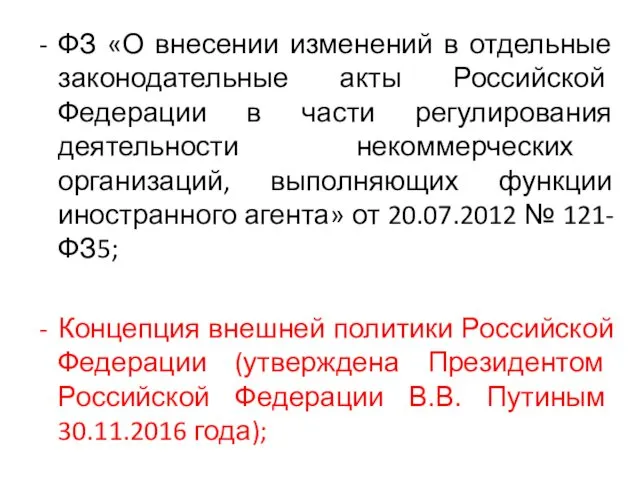 - ФЗ «О внесении изменений в отдельные законодательные акты Российской Федерации в части регулирования деятельности некоммерческих организаций, выполняющих функции иностранного агента» от 20.07.2012 № 121-ФЗ5;

- Концепция внешней политики Российской Федерации (утверждена Президентом Российской Федерации В.В. Путиным 30.11.2016 года);